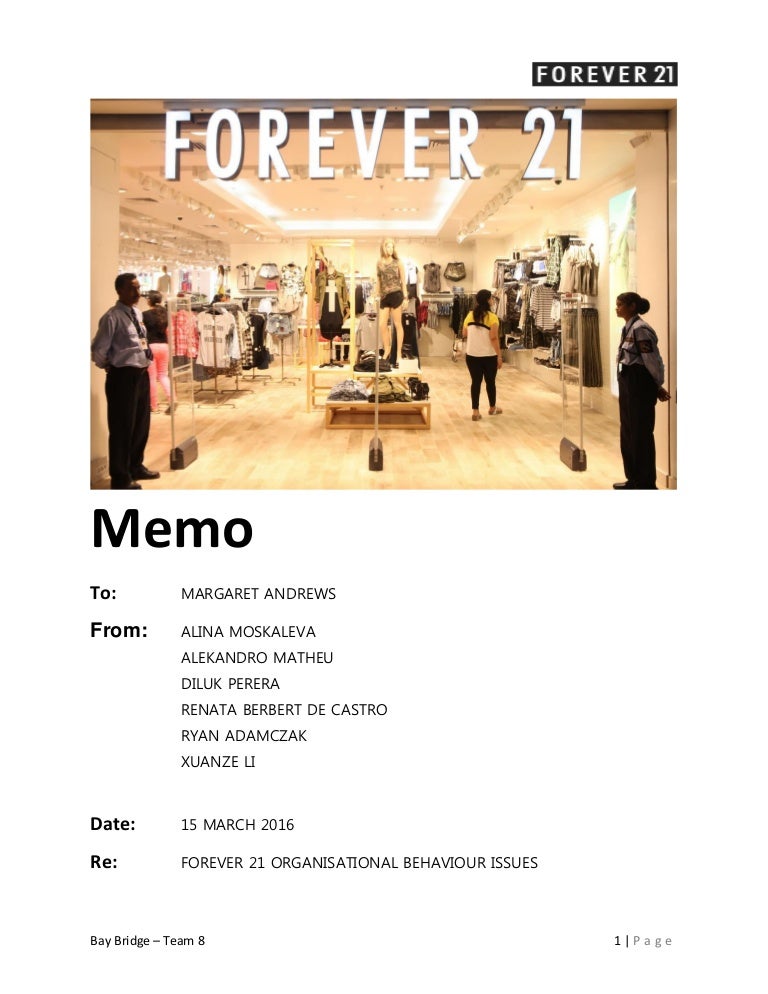 FOREVER 21

FOREVER 21

Memo

To: MARGARET ANDREWS

From: ALINA MOSKALEVA
ALEKANDRO MATHEU
DILUK PERERA
RENATA BERBERT DE CASTRO
RYAN ADAMCZAK
XUANZE LI

Date: 15 MARCH 2016

Re: FOREVER 21 ORGANISATIONAL BEHAVIOUR ISSUES

Bay Bridge – Team 8

1 | Page